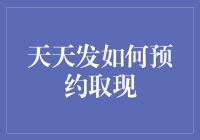 天天发如何预约取现